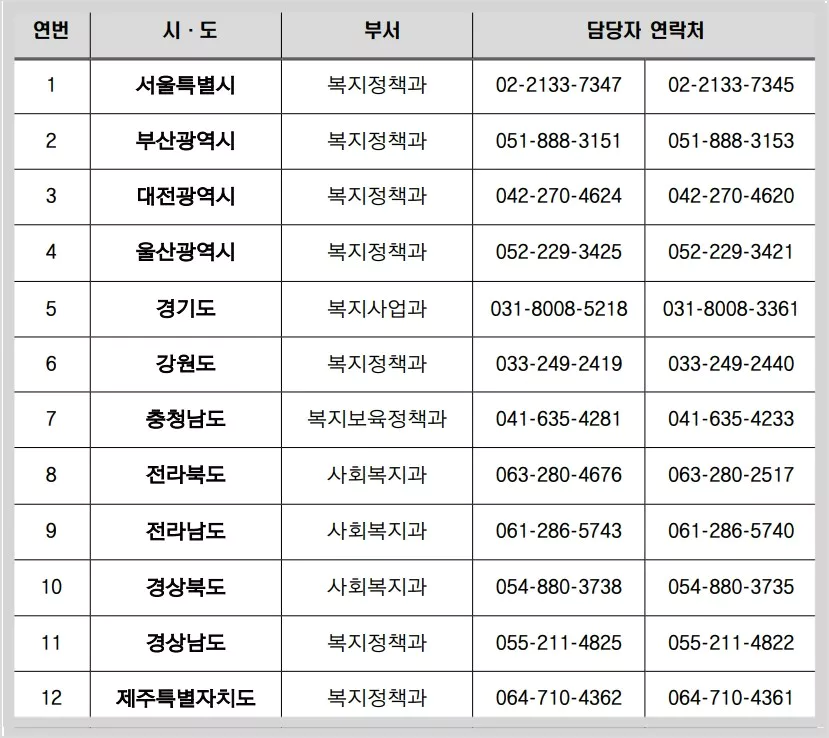 | 연번 | 시 · 도 | 부서 | 담당자 연락처 | |
|---|---|---|---|---|
| 1 | 서울특별시 | 복지정책과 | 02-2133-7347 | 02-2133-7345 |
| 2 | 부산광역시 | 복지정책과 | 051-888-3151 | 051-888-3153 |
| 3 | 대전광역시 | 복지정책과 | 042-270-4624 | 042-270-4620 |
| 4 | 울산광역시 | 복지정책과 | 052-229-3425 | 052-229-3421 |
| 5 | 경기도 | 복지사업과 | 031-8008-5218 | 031-8008-3361 |
| 6 | 강원도 | 복지정책과 | 033-249-2419 | 033-249-2440 |
| 7 | 충청남도 | 복지보육정책과 | 041-635-4281 | 041-635-4233 |
| 8 | 전라북도 | 사회복지과 | 063-280-4676 | 063-280-2517 |
| 9 | 전라남도 | 사회복지과 | 061-286-5743 | 061-286-5740 |
| 10 | 경상북도 | 사회복지과 | 054-880-3738 | 054-880-3735 |
| 11 | 경상남도 | 복지정책과 | 055-211-4825 | 055-211-4822 |
| 12 | 제주특별자치도 | 복지정책과 | 064-710-4362 | 064-710-4361 |